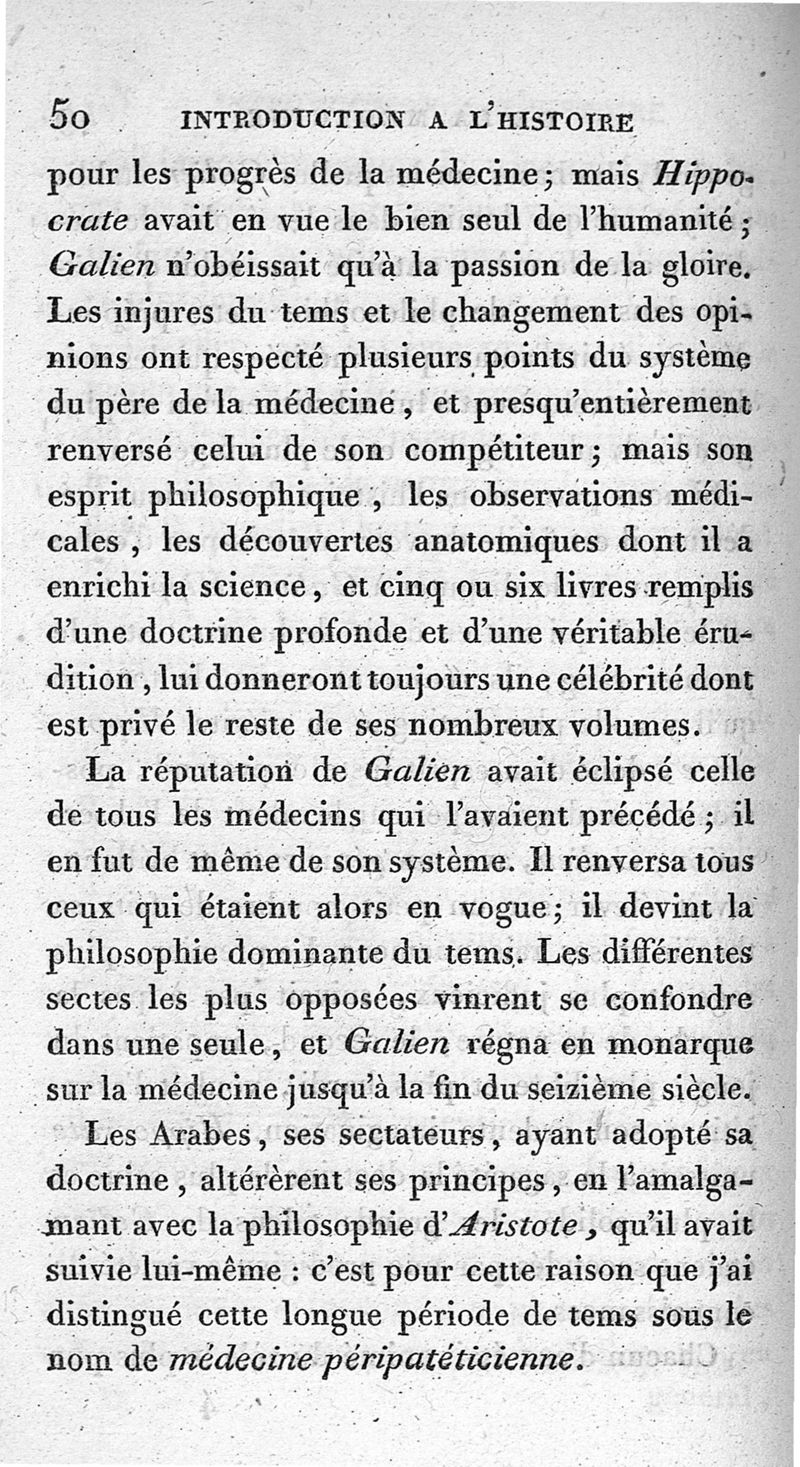 50 INTRODUCTION A L'HISTOIRE

pour les progrès de la médecine; mais Hippocrate avait en vue le bien seul de l'humanité; Galien n'obéissait qu'à la passion de la gloire. Les injures du tems et le changement des opinions ont respecté plusieurs points du système du père de la médecine, et presqu'entièrement renversé celui de son compétiteur; mais son esprit philosophique, les observations médicales, les découvertes anatomiques dont il a enrichi la science, et cinq ou six livres remplis d'une doctrine profonde et d'une véritable érudition, lui donneront toujours une célébrité dont est privé le reste de ses nombreux volumes.

La réputation de Galien avait éclipsé celle de tous les médecins qui l'avaient précédé; il en fut de même de son système. Il renversa tous ceux qui étaient alors en vogue; il devint la philosophie dominante du tems. Les différentes sectes les plus opposées vinrent se confondre dans une seule, et Galien régna en monarque sur la médecine jusqu'à la fin du seizième siècle.

Les Arabes, ses sectateurs, ayant adopté sa doctrine, altérèrent ses principes, en l'amalgamant avec la philosophie d'Aristote, qu'il avait suivie lui-même : c'est pour cette raison que j'ai distingué cette longue période de tems sous le nom de médecine péripatéticienne.